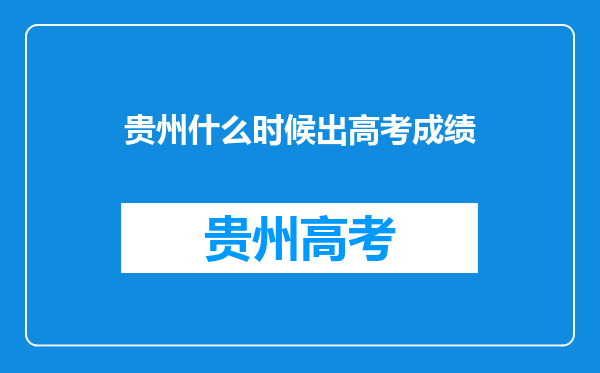 贵州什么时候出高考成绩

贵州高考